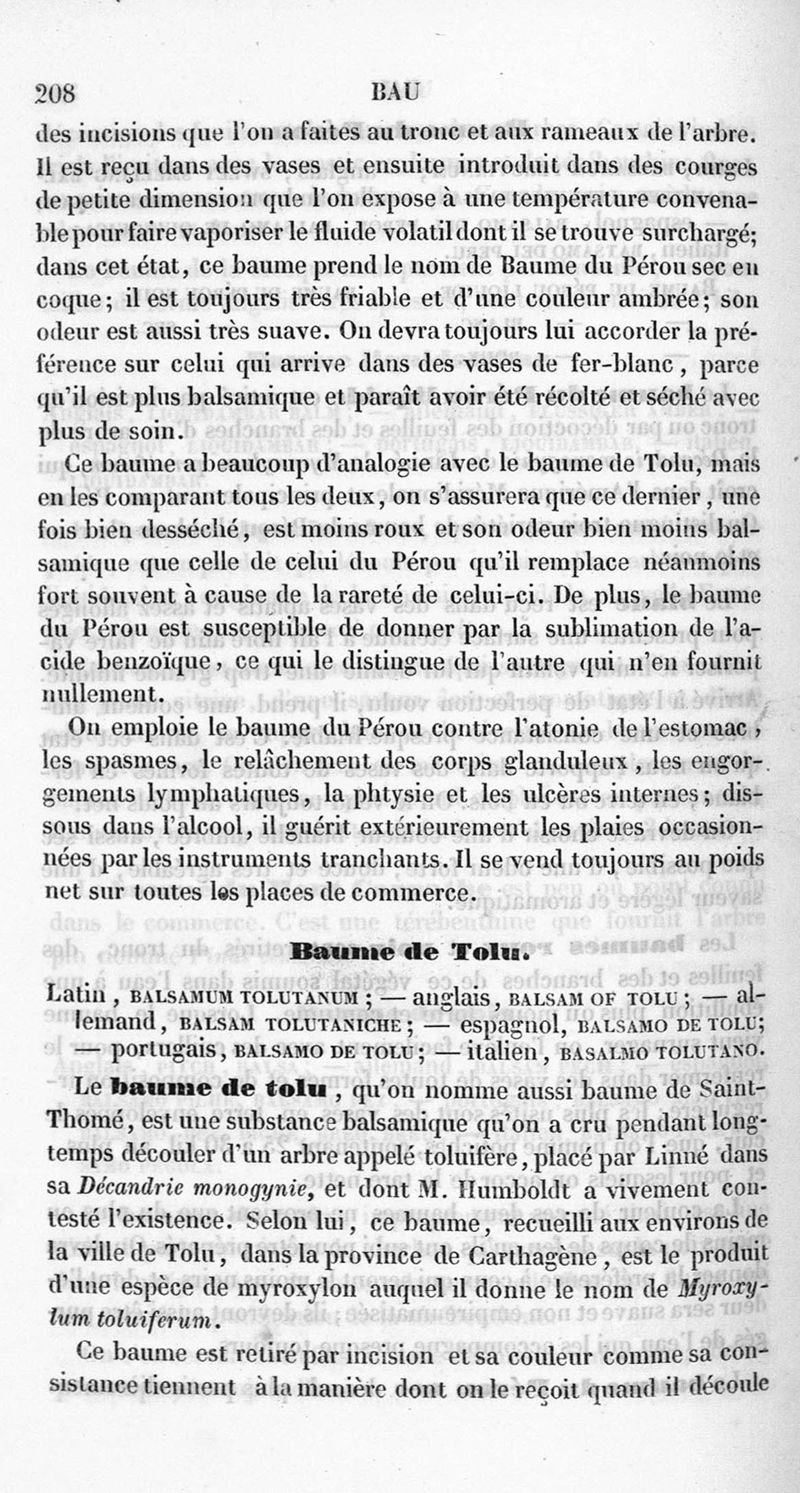 208 BAU

des incisions que l'on a faites au tronc et aux rameaux de l'arbre. Il est reçu dans des vases et ensuite introduit dans des courges de petite dimension que l'on expose à une température convenable pour faire vaporiser le fluide volatil dont il se trouve surchargé; dans cet état, ce baume prend le nom de Baume du Pérou sec en coque; il est toujours très friable et d'une couleur ambrée; son odeur est aussi très suave. On devra toujours lui accorder la préférence sur celui qui arrive dans des vases de fer-blanc, parce qu'il est plus balsamique et paraît avoir été récolté et séché avec plus de soin.

Ce baume a beaucoup d'analogie avec le baume de Tolu, mais en les comparant tous les deux, on s'assurera que ce dernier, une fois bien desséché, est moins roux et son odeur bien moins balsamique que celle de celui du Pérou qu'il remplace néanmoins fort souvent à cause de la rareté de celui-ci. De plus, le baume du Pérou est susceptible de donner par la sublimation de l'acide benzoïque, ce qui le distingue de l'autre qui n'en fournit nullement.

On emploie le baume du Pérou contre l'atonie de l'estomac, les spasmes, le relâchement des corps glanduleux, les engorgements lymphatiques, la phtysie et les ulcères internes; dissous dans l'alcool, il guérit extérieurement les plaies occasionnées par les instruments tranchants. Il se vend toujours au poids net sur toutes les places de commerce.

Baume de Tolu.

Latin, BALSAMUM TOLUTANUM; — anglais, BALSAM OF TOLU; — allemand, BALSAM TOLUTANICHE; — espagnol, BALSAMO DE TOLU; — portugais, BALSAMO DE TOLU; — italien, BASALMO TOLUTANO.

Le baume de tolu, qu'on nomme aussi baume de Saint-Thomé, est une substance balsamique qu'on a cru pendant longtemps découler d'un arbre appelé toluifère, placé par Linné dans sa Décandrie monogynie, et dont M. Humboldt a vivement contesté l'existence. Selon lui, ce baume, recueilli aux environs de la ville de Tolu, dans la province de Carthagène, est le produit d'une espèce de myroxylon auquel il donne le nom de Myroxylum toluiferum.

Ce baume est retiré par incision et sa couleur comme sa consistance tiennent à la manière dont on le reçoit quand il découle